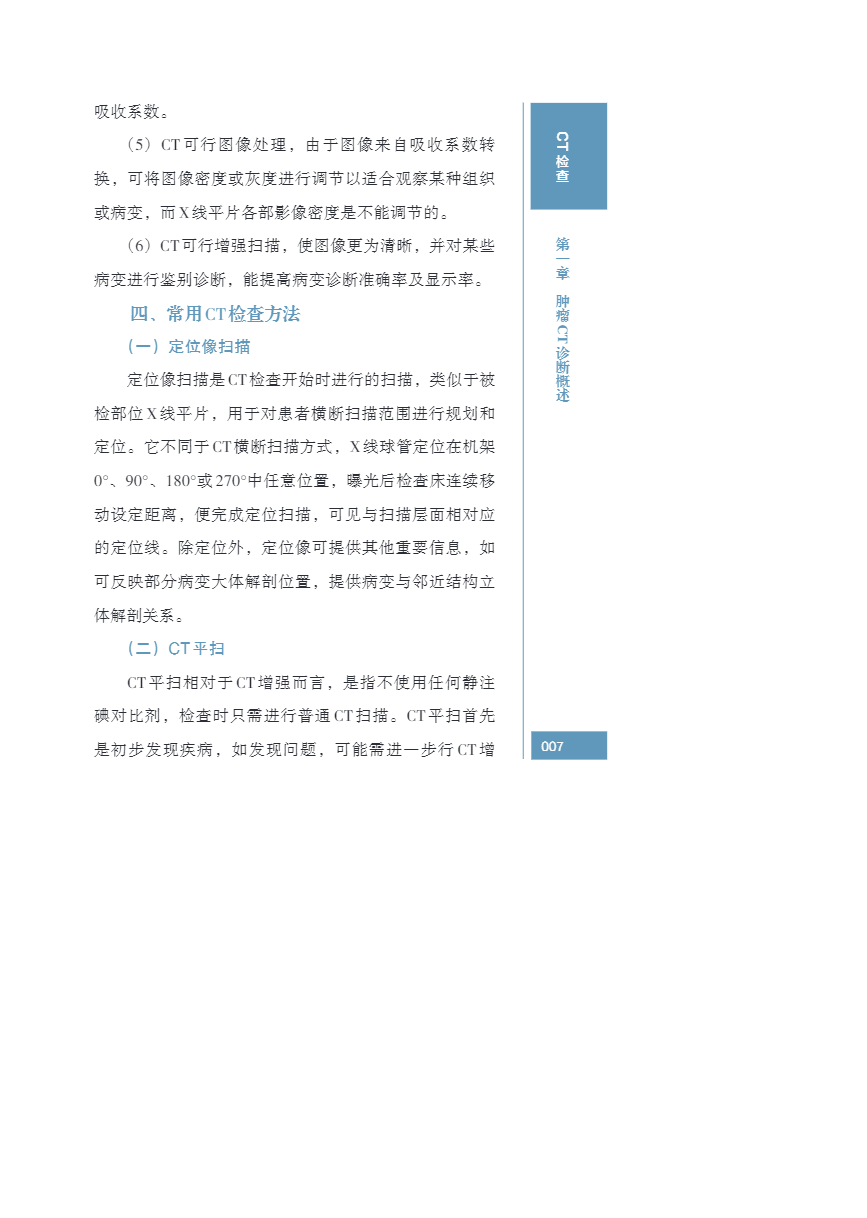 吸收系数。

（5）CT可行图像处理，由于图像来自吸收系数转换，可将图像密度或灰度进行调节以适合观察某种组织或病变，而X线平片各部影像密度是不能调节的。

（6）CT可行增强扫描，使图像更为清晰，并对某些病变进行鉴别诊断，能提高病变诊断准确率及显示率。

四、常用CT检查方法

（一）定位像扫描

定位像扫描是CT检查开始时进行的扫描，类似于被检部位X线平片，用于对患者横断扫描范围进行规划和定位。它不同于CT横断扫描方式，X线球管定位在机架0°、90°、180°或270°中任意位置，曝光后检查床连续移动设定距离，便完成定位扫描，可见与扫描层面相对应的定位线。除定位外，定位像可提供其他重要信息，如可反映部分病变大体解剖位置，提供病变与邻近结构立体解剖关系。

（二）CT平扫

CT平扫相对于CT增强而言，是指不使用任何静注碘对比剂，检查时只需进行普通CT扫描。CT平扫首先是初步发现疾病，如发现问题，可能需进一步行CT增

CT检查

第一章 肿瘤CT诊断概述

007